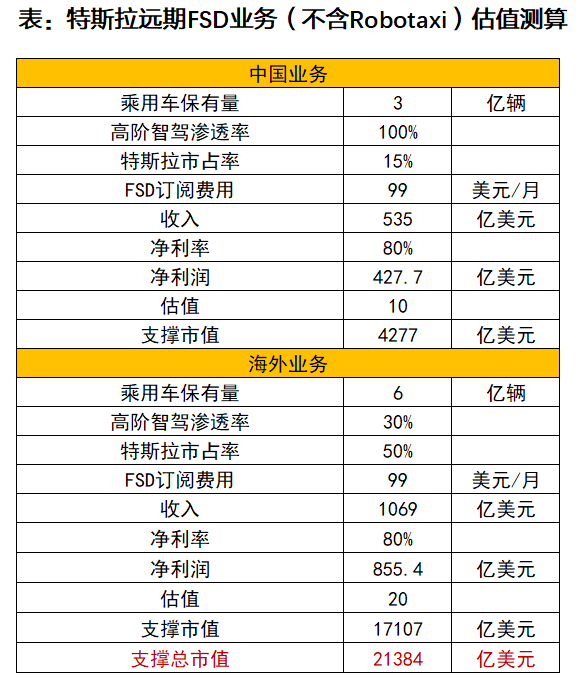 表：特斯拉远期FSD业务（不含Robotaxi）估值测算

| 中国业务 | | |
|---|---|---|
| 乘用车保有量 | 3 | 亿辆 |
| 高阶智驾渗透率 | 100% | |
| 特斯拉市占率 | 15% | |
| FSD订阅费用 | 99 | 美元/月 |
| 收入 | 535 | 亿美元 |
| 净利率 | 80% | |
| 净利润 | 427.7 | 亿美元 |
| 估值 | 10 | |
| 支撑市值 | 4277 | 亿美元 |
| 海外业务 | | |
| 乘用车保有量 | 6 | 亿辆 |
| 高阶智驾渗透率 | 30% | |
| 特斯拉市占率 | 50% | |
| FSD订阅费用 | 99 | 美元/月 |
| 收入 | 1069 | 亿美元 |
| 净利率 | 80% | |
| 净利润 | 855.4 | 亿美元 |
| 估值 | 20 | |
| 支撑市值 | 17107 | 亿美元 |
| 支撑总市值 | 21384 | 亿美元 |